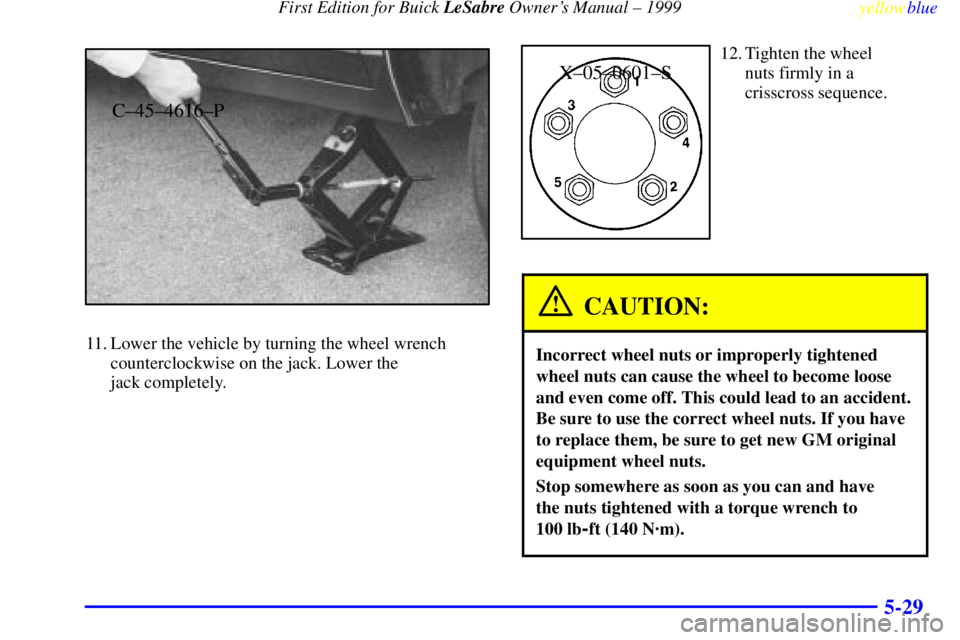 First Edition for Buick LeSabre Owner's Manual – 1999

yellowblue

C–45–4616–P

11. Lower the vehicle by turning the wheel wrench counterclockwise on the jack. Lower the jack completely.

X–05–0601–S

1

3

4

5

2

12. Tighten the wheel nuts firmly in a crisscross sequence.

CAUTION:

Incorrect wheel nuts or improperly tightened wheel nuts can cause the wheel to become loose and even come off. This could lead to an accident. Be sure to use the correct wheel nuts. If you have to replace them, be sure to get new GM original equipment wheel nuts.

Stop somewhere as soon as you can and have the nuts tightened with a torque wrench to 100 lb-ft (140 N·m).

5-29

carmanualsonline.info